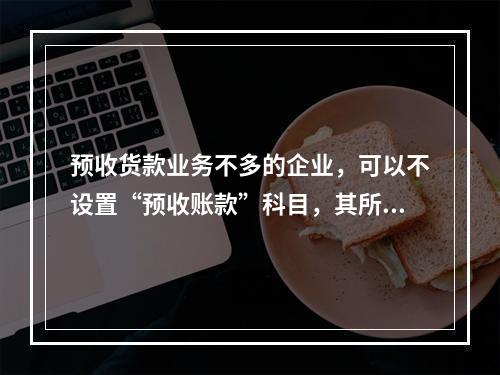 预收货款业务不多的企业，可以不设置“预收账款”科目，其所...